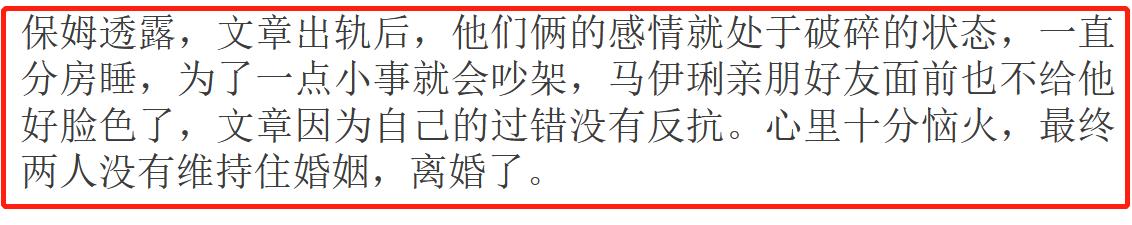 保姆透露，文章出轨后，他们俩的感情就处于破碎的状态，一直分房睡，为了一点小事就会吵架，马伊琍亲朋好友面前也不给他好脸色了，文章因为自己的过错没有反抗。心里十分恼火，最终两人没有维持住婚姻，离婚了。